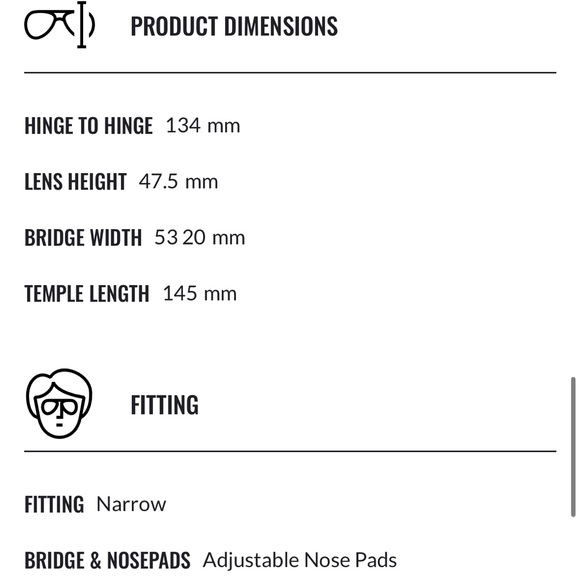 PRODUCT DIMENSIONS

HINGE TO HINGE 134 mm

LENS HEIGHT 47.5 mm

BRIDGE WIDTH 53 20 mm

TEMPLE LENGTH 145 mm

FITTING

FITTING Narrow

BRIDGE & NOSEPADS Adjustable Nose Pads